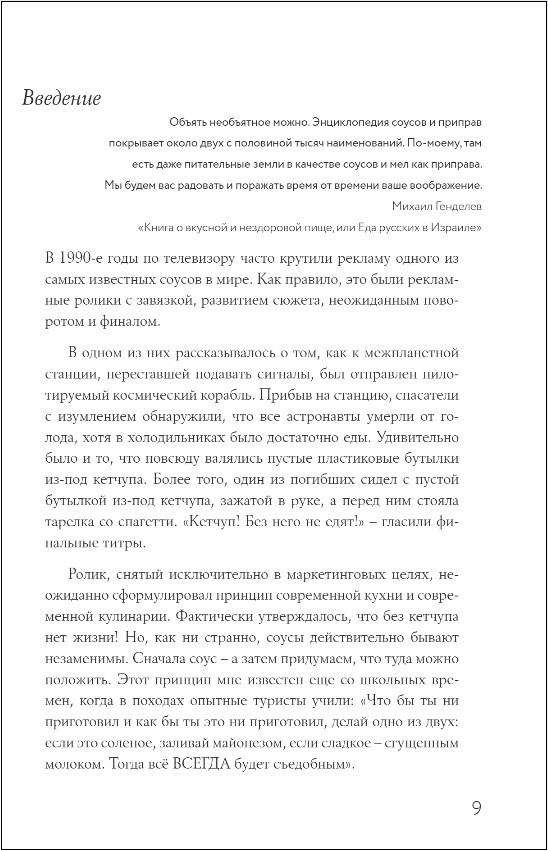 Введение

Объять необъятное можно. Энциклопедия соусов и приправ покрывает около двух с половиной тысяч наименований. По-моему, там есть даже питательные земли в качестве соусов и мел как приправа. Мы будем вас радовать и поражать время от времени ваше воображение.

Михаил Генделев

«Книга о вкусной и нездоровой пище, или Еда русских в Израиле»

В 1990-е годы по телевизору часто крутили рекламу одного из самых известных соусов в мире. Как правило, это были рекламные ролики с завязкой, развитием сюжета, неожиданным поворотом и финалом.

В одном из них рассказывалось о том, как к межпланетной станции, переставшей подавать сигналы, был отправлен пилотируемый космический корабль. Прибыв на станцию, спасатели с изумлением обнаружили, что все астронавты умерли от голода, хотя в холодильниках было достаточно еды. Удивительно было и то, что повсюду валялись пустые пластиковые бутылки из-под кетчупа. Более того, один из погибших сидел с пустой бутылкой из-под кетчупа, зажатой в руке, а перед ним стояла тарелка со спагетти. «Кетчуп! Без него не едят!» – гласили финальные титры.

Ролик, снятый исключительно в маркетинговых целях, неожиданно сформулировал принцип современной кухни и современной кулинарии. Фактически утверждалось, что без кетчупа нет жизни! Но, как ни странно, соусы действительно бывают незаменимы. Сначала соус – а затем придумаем, что туда можно положить. Этот принцип мне известен еще со школьных времен, когда в походах опытные туристы учили: «Что бы ты ни приготовил и как бы ты это ни приготовил, делай одно из двух: если это соленое, заливай майонезом, если сладкое – сгущенным молоком. Тогда всё ВСЕГДА будет съедобным».

9